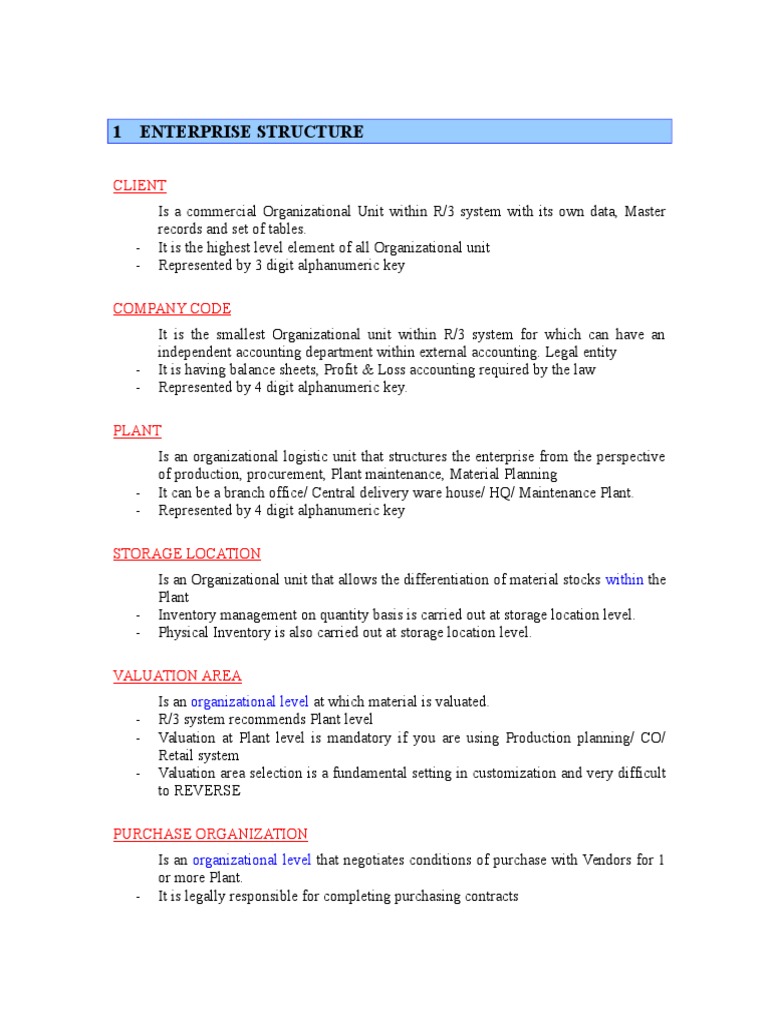 1 ENTERPRISE STRUCTURE

CLIENT

Is a commercial Organizational Unit within R/3 system with its own data, Master records and set of tables.
- It is the highest level element of all Organizational unit
- Represented by 3 digit alphanumeric key

COMPANY CODE

It is the smallest Organizational unit within R/3 system for which can have an independent accounting department within external accounting. Legal entity
- It is having balance sheets, Profit & Loss accounting required by the law
- Represented by 4 digit alphanumeric key.

PLANT

Is an organizational logistic unit that structures the enterprise from the perspective of production, procurement, Plant maintenance, Material Planning
- It can be a branch office/ Central delivery ware house/ HQ/ Maintenance Plant.
- Represented by 4 digit alphanumeric key

STORAGE LOCATION

Is an Organizational unit that allows the differentiation of material stocks within the Plant
- Inventory management on quantity basis is carried out at storage location level.
- Physical Inventory is also carried out at storage location level.

VALUATION AREA

Is an organizational level at which material is valuated.
- R/3 system recommends Plant level
- Valuation at Plant level is mandatory if you are using Production planning/ CO/ Retail system
- Valuation area selection is a fundamental setting in customization and very difficult to REVERSE

PURCHASE ORGANIZATION

Is an organizational level that negotiates conditions of purchase with Vendors for 1 or more Plant.
- It is legally responsible for completing purchasing contracts